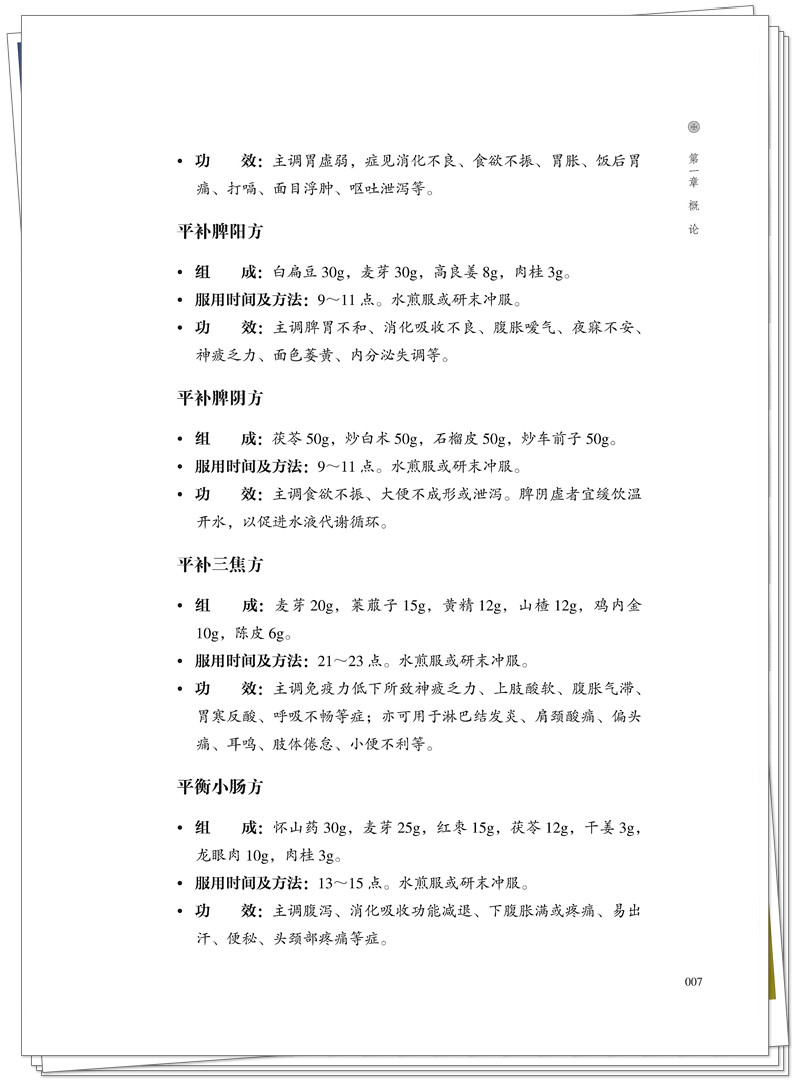 第一章 概论

• 功　效：主调胃虚弱，症见消化不良、食欲不振、胃胀、饭后胃痛、打嗝、面目浮肿、呕吐泄泻等。

平补脾阳方

• 组　成：白扁豆 30g，麦芽 30g，高良姜 8g，肉桂 3g。
• 服用时间及方法：9～11 点。水煎服或研末冲服。
• 功　效：主调脾胃不和、消化吸收不良、腹胀嗳气、夜寐不安、神疲乏力、面色萎黄、内分泌失调等。

平补脾阴方

• 组　成：茯苓 50g，炒白术 50g，石榴皮 50g，炒车前子 50g。
• 服用时间及方法：9～11 点。水煎服或研末冲服。
• 功　效：主调食欲不振、大便不成形或泄泻。脾阴虚者宜缓饮温开水，以促进水液代谢循环。

平补三焦方

• 组　成：麦芽 20g，莱菔子 15g，黄精 12g，山楂 12g，鸡内金 10g，陈皮 6g。
• 服用时间及方法：21～23 点。水煎服或研末冲服。
• 功　效：主调免疫力低下所致神疲乏力、上肢酸软、腹胀气滞、胃寒反酸、呼吸不畅等症；亦可用于淋巴结发炎、肩颈酸痛、偏头痛、耳鸣、肢体倦怠、小便不利等。

平衡小肠方

• 组　成：怀山药 30g，麦芽 25g，红枣 15g，茯苓 12g，干姜 3g，龙眼肉 10g，肉桂 3g。
• 服用时间及方法：13～15 点。水煎服或研末冲服。
• 功　效：主调腹泻、消化吸收功能减退、下腹胀满或疼痛、易出汗、便秘、头颈部疼痛等症。

007